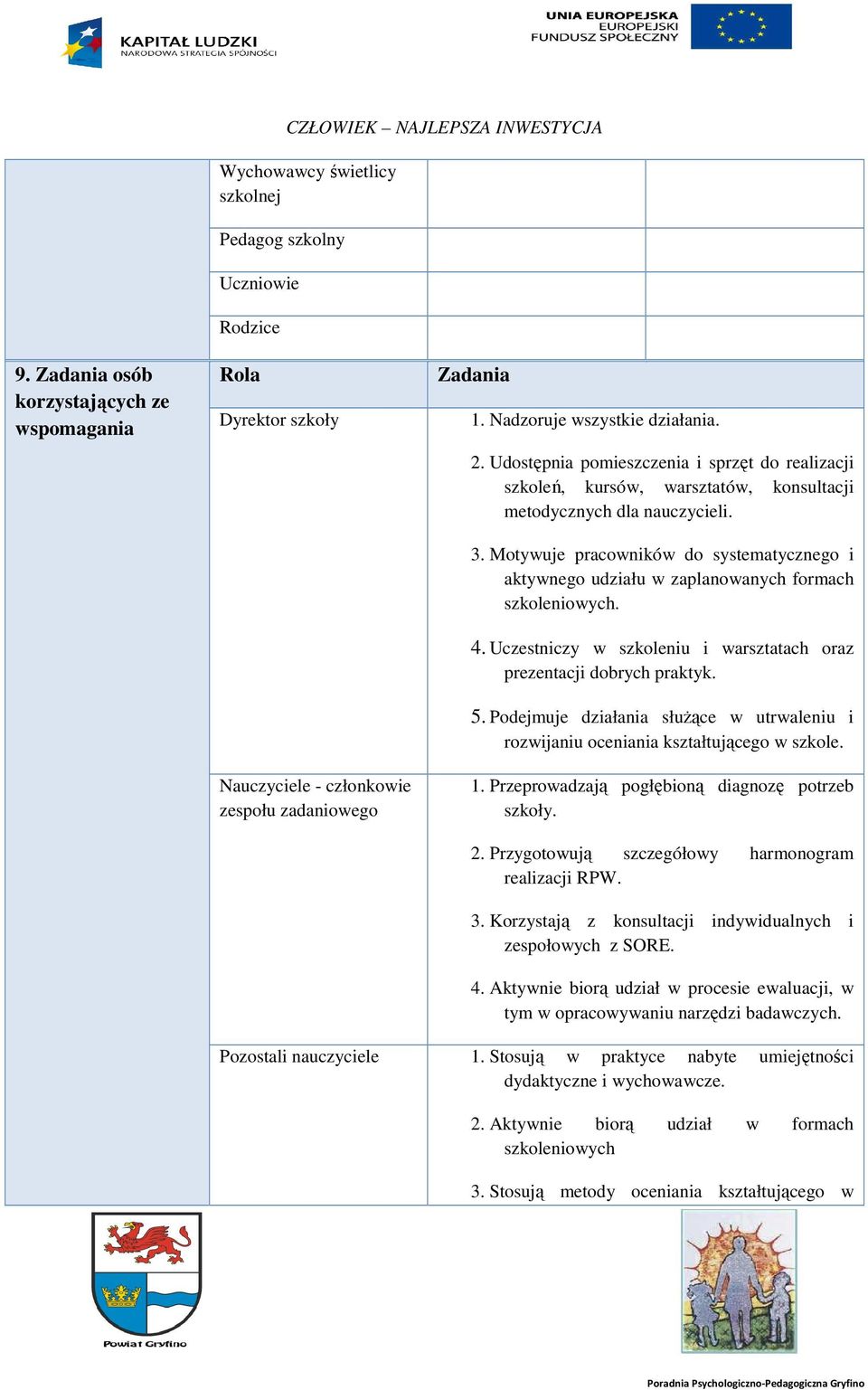 KAPITAŁ LUDZKI
NARODOWA STRATEGIA SPÓJNOŚCI

UNIA EUROPEJSKA
EUROPEJSKI
FUNDUSZ SPOŁECZNY

CZŁOWIEK – NAJLEPSZA INWESTYCJA

| | | | |
|---|---|---|---|
| | Wychowawcy świetlicy szkolnej | | |
| | Pedagog szkolny | | |
| | Uczniowie | | |
| | Rodzice | | |
| 9. Zadania osób korzystających ze wspomagania | Rola | Zadania | |
| | Dyrektor szkoły | 1. Nadzoruje wszystkie działania. 2. Udostępnia pomieszczenia i sprzęt do realizacji szkoleń, kursów, warsztatów, konsultacji metodycznych dla nauczycieli. 3. Motywuje pracowników do systematycznego i aktywnego udziału w zaplanowanych formach szkoleniowych. 4. Uczestniczy w szkoleniu i warsztatach oraz prezentacji dobrych praktyk. 5. Podejmuje działania służące w utrwaleniu i rozwijaniu oceniania kształtującego w szkole. | |
| | Nauczyciele - członkowie zespołu zadaniowego | 1. Przeprowadzają pogłębioną diagnozę potrzeb szkoły. 2. Przygotowują szczegółowy harmonogram realizacji RPW. 3. Korzystają z konsultacji indywidualnych i zespołowych z SORE. 4. Aktywnie biorą udział w procesie ewaluacji, w tym w opracowywaniu narzędzi badawczych. | |
| | Pozostali nauczyciele | 1. Stosują w praktyce nabyte umiejętności dydaktyczne i wychowawcze. 2. Aktywnie biorą udział w formach szkoleniowych 3. Stosują metody oceniania kształtującego w | |

Powiat Gryfino

Poradnia Psychologiczno-Pedagogiczna Gryfino